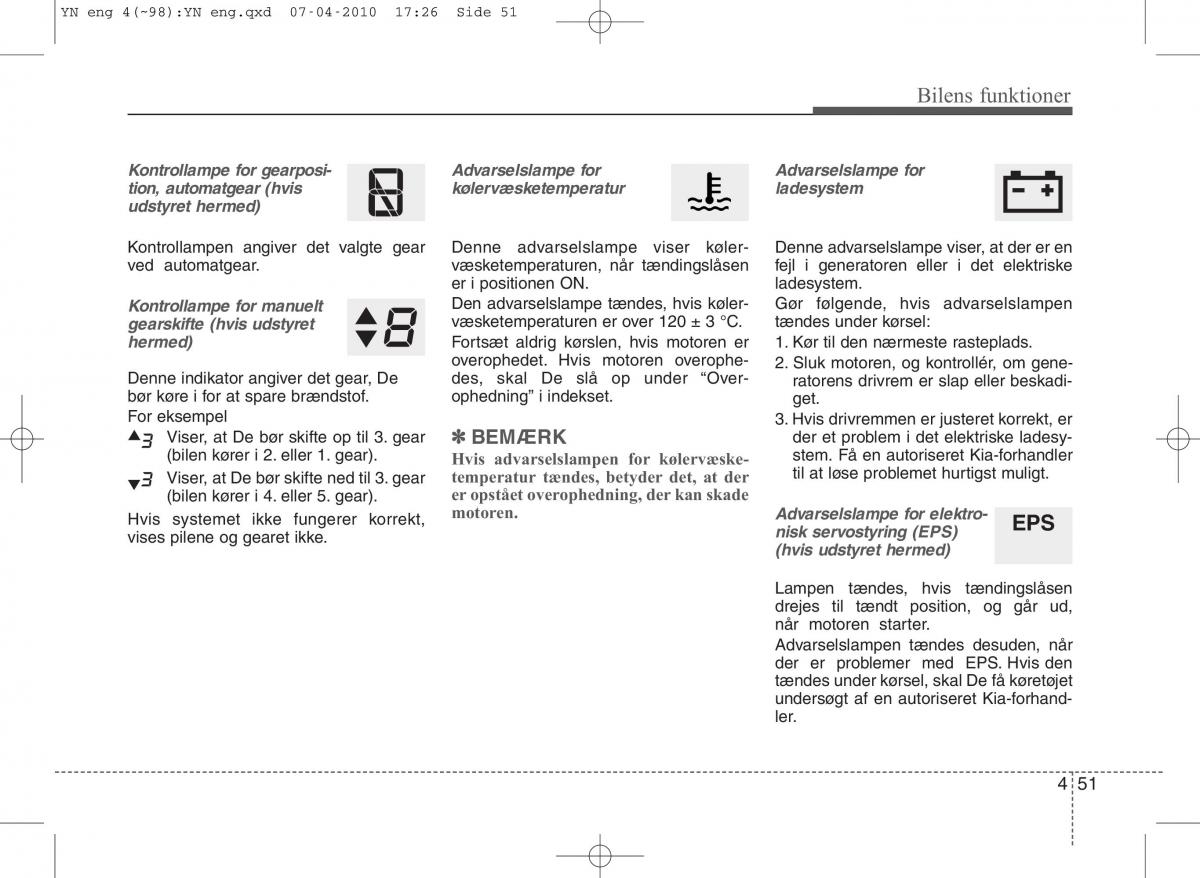 YN eng 4(~98):YN eng.qxd 07-04-2010 17:26 Side 51

Bilens funktioner

Kontrollampe for gearposition, automatgear (hvis udstyret hermed)

Kontrollampen angiver det valgte gear ved automatgear.

Kontrollampe for manuelt gearskifte (hvis udstyret hermed)

Denne indikator angiver det gear, De bør køre i for at spare brændstof.
For eksempel
▲3 Viser, at De bør skifte op til 3. gear (bilen kører i 2. eller 1. gear).
▼3 Viser, at De bør skifte ned til 3. gear (bilen kører i 4. eller 5. gear).
Hvis systemet ikke fungerer korrekt, vises pilene og gearet ikke.

Advarselslampe for kølervæsketemperatur

Denne advarselslampe viser kølervæsketemperaturen, når tændingslåsen er i positionen ON.
Den advarselslampe tændes, hvis kølervæsketemperaturen er over 120 ± 3 °C.
Fortsæt aldrig kørslen, hvis motoren er overophedet. Hvis motoren overophedes, skal De slå op under “Overophedning” i indekset.

✽ BEMÆRK
Hvis advarselslampen for kølervæsketemperatur tændes, betyder det, at der er opstået overophedning, der kan skade motoren.

Advarselslampe for ladesystem

Denne advarselslampe viser, at der er en fejl i generatoren eller i det elektriske ladesystem.
Gør følgende, hvis advarselslampen tændes under kørsel:
1. Kør til den nærmeste rasteplads.
2. Sluk motoren, og kontrollér, om generatorens drivrem er slap eller beskadiget.
3. Hvis drivremmen er justeret korrekt, er der et problem i det elektriske ladesystem. Få en autoriseret Kia-forhandler til at løse problemet hurtigst muligt.

Advarselslampe for elektronisk servostyring (EPS) (hvis udstyret hermed)

EPS

Lampen tændes, hvis tændingslåsen drejes til tændt position, og går ud, når motoren starter.
Advarselslampen tændes desuden, når der er problemer med EPS. Hvis den tændes under kørsel, skal De få køretøjet undersøgt af en autoriseret Kia-forhandler.

4 51